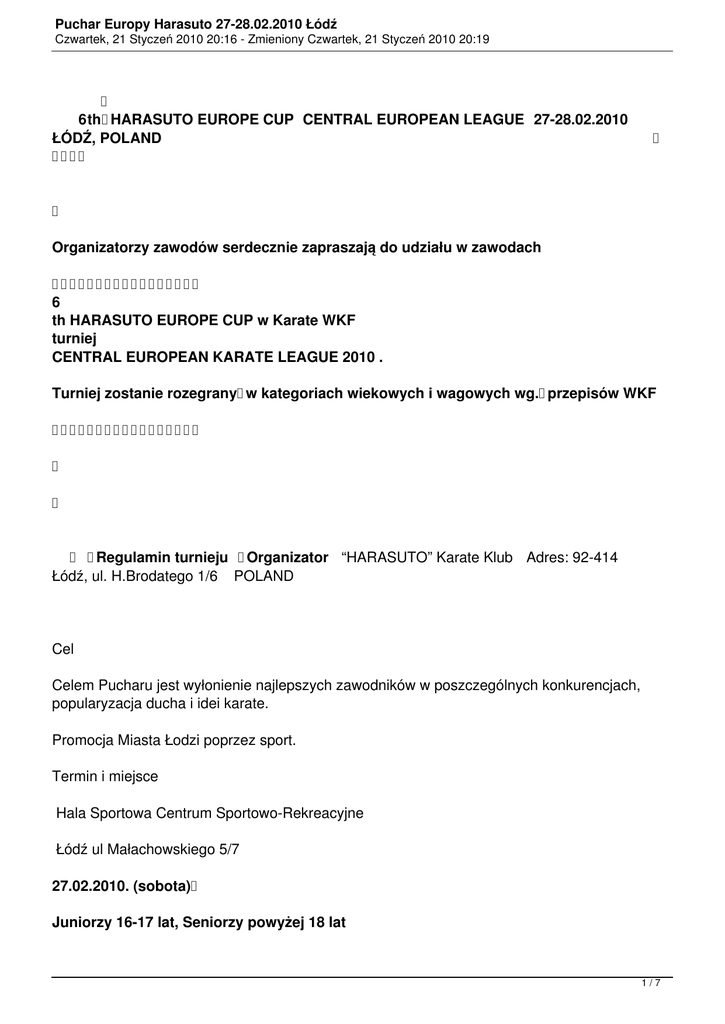 Puchar Europy Harasuto 27-28.02.2010 Łódź
Czwartek, 21 Styczeń 2010 20:16 - Zmieniony Czwartek, 21 Styczeń 2010 20:19

6th HARASUTO EUROPE CUP CENTRAL EUROPEAN LEAGUE 27-28.02.2010 ŁÓDŹ, POLAND

Organizatorzy zawodów serdecznie zapraszają do udziału w zawodach

6
th HARASUTO EUROPE CUP w Karate WKF
turniej
CENTRAL EUROPEAN KARATE LEAGUE 2010 .

Turniej zostanie rozegrany w kategoriach wiekowych i wagowych wg. przepisów WKF

Regulamin turnieju Organizator "HARASUTO" Karate Klub Adres: 92-414 Łódź, ul. H.Brodatego 1/6 POLAND

Cel

Celem Pucharu jest wyłonienie najlepszych zawodników w poszczególnych konkurencjach, popularyzacja ducha i idei karate.

Promocja Miasta Łodzi poprzez sport.

Termin i miejsce

Hala Sportowa Centrum Sportowo-Rekreacyjne

Łódź ul Małachowskiego 5/7

27.02.2010. (sobota)

Juniorzy 16-17 lat, Seniorzy powyżej 18 lat

1 / 7